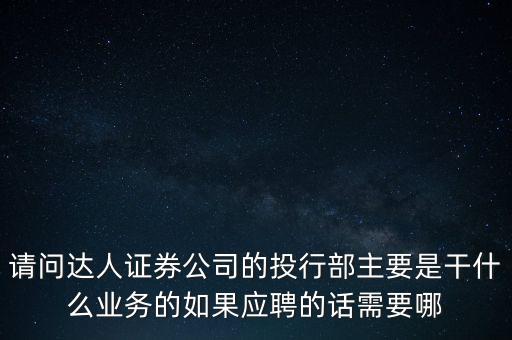 请问达人证券公司的投行部主要是干什么业务的如果应聘的话需要哪